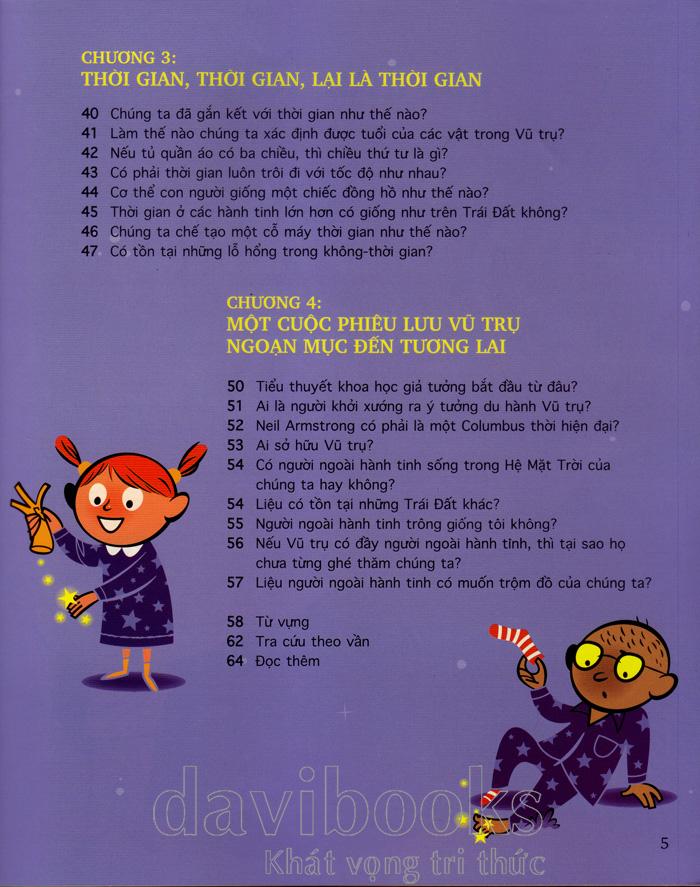 CHƯƠNG 3:
THỜI GIAN, THỜI GIAN, LẠI LÀ THỜI GIAN

40 Chúng ta đã gắn kết với thời gian như thế nào?
41 Làm thế nào chúng ta xác định được tuổi của các vật trong Vũ trụ?
42 Nếu tủ quần áo có ba chiều, thì chiều thứ tư là gì?
43 Có phải thời gian luôn trôi đi với tốc độ như nhau?
44 Cơ thể con người giống một chiếc đồng hồ như thế nào?
45 Thời gian ở các hành tinh lớn hơn có giống như trên Trái Đất không?
46 Chúng ta chế tạo một cỗ máy thời gian như thế nào?
47 Có tồn tại những lỗ hổng trong không-thời gian?

CHƯƠNG 4:
MỘT CUỘC PHIÊU LƯU VŨ TRỤ NGOẠN MỤC ĐẾN TƯƠNG LAI

50 Tiểu thuyết khoa học giả tưởng bắt đầu từ đâu?
51 Ai là người khởi xướng ra ý tưởng du hành Vũ trụ?
52 Neil Armstrong có phải là một Columbus thời hiện đại?
53 Ai sở hữu Vũ trụ?
54 Có người ngoài hành tinh sống trong Hệ Mặt Trời của chúng ta hay không?
54 Liệu có tồn tại những Trái Đất khác?
55 Người ngoài hành tinh trông giống tôi không?
56 Nếu Vũ trụ có đầy người ngoài hành tinh, thì tại sao họ chưa từng ghé thăm chúng ta?
57 Liệu người ngoài hành tinh có muốn trộm đồ của chúng ta?

58 Từ vựng
62 Tra cứu theo vần
64 Đọc thêm

davibooks
Khát vọng tri thức

5